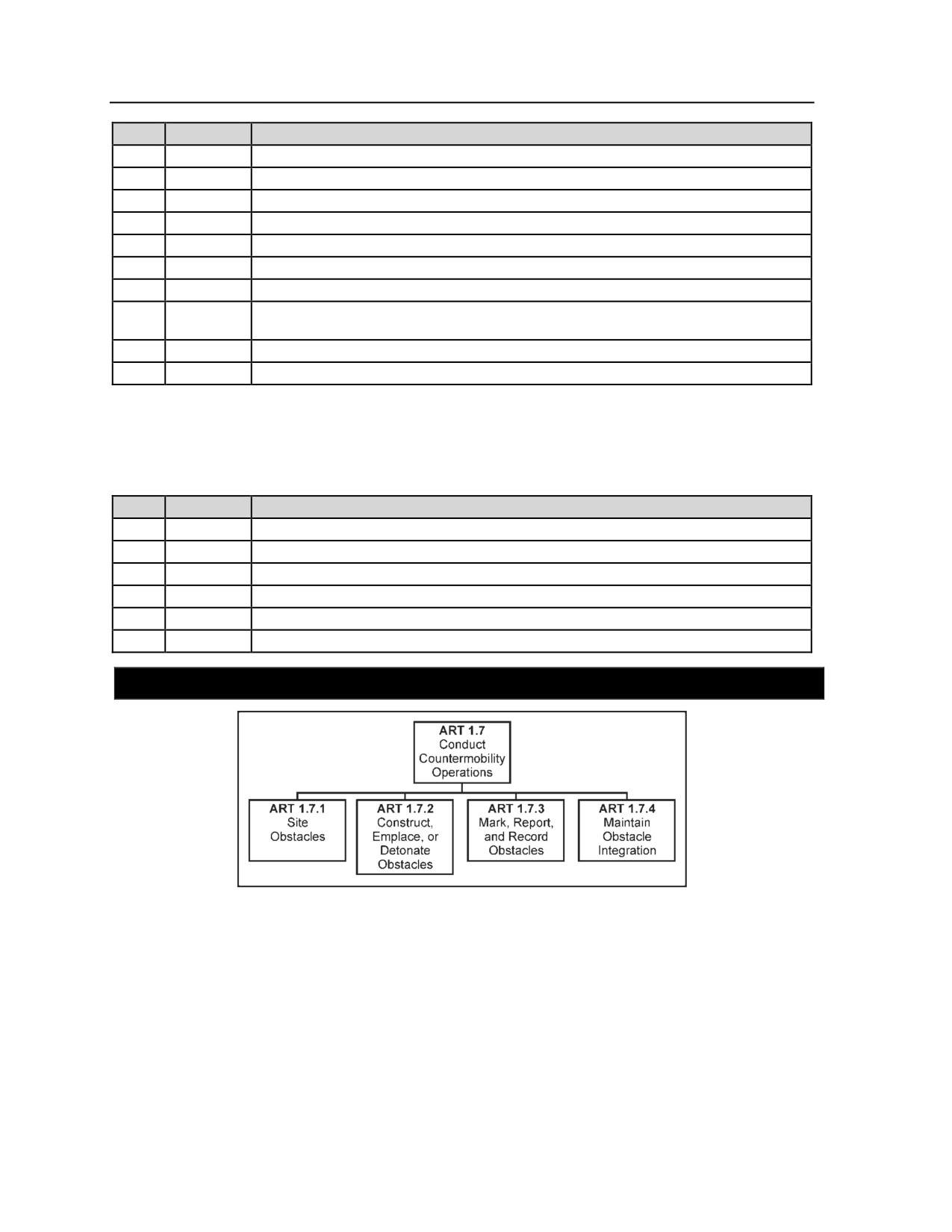 ART 1.7
Conduct Countermobility Operations

ART 1.7.1
Site Obstacles

ART 1.7.2
Construct, Emplace, or Detonate Obstacles

ART 1.7.3
Mark, Report, and Record Obstacles

ART 1.7.4
Maintain Obstacle Integration